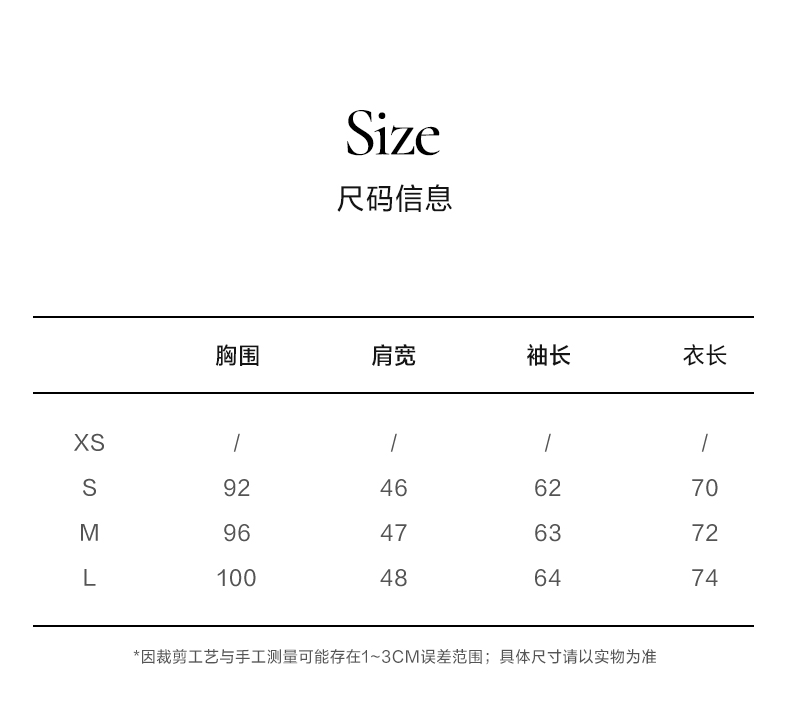 Size
尺码信息

|  | 胸围 | 肩宽 | 袖长 | 衣长 |
|---|---|---|---|---|
| XS | / | / | / | / |
| S | 92 | 46 | 62 | 70 |
| M | 96 | 47 | 63 | 72 |
| L | 100 | 48 | 64 | 74 |

*因裁剪工艺与手工测量可能存在1~3CM误差范围；具体尺寸请以实物为准